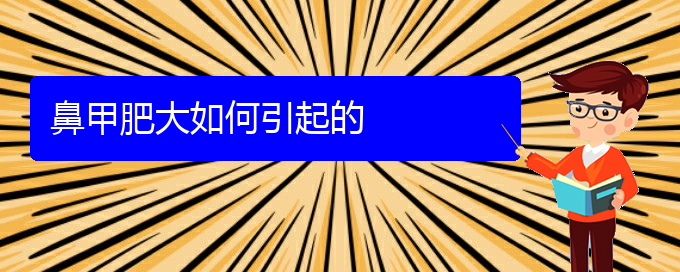 鼻甲肥大如何引起的